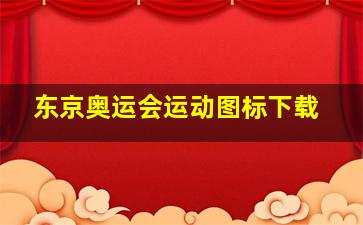 东京奥运会运动图标下载